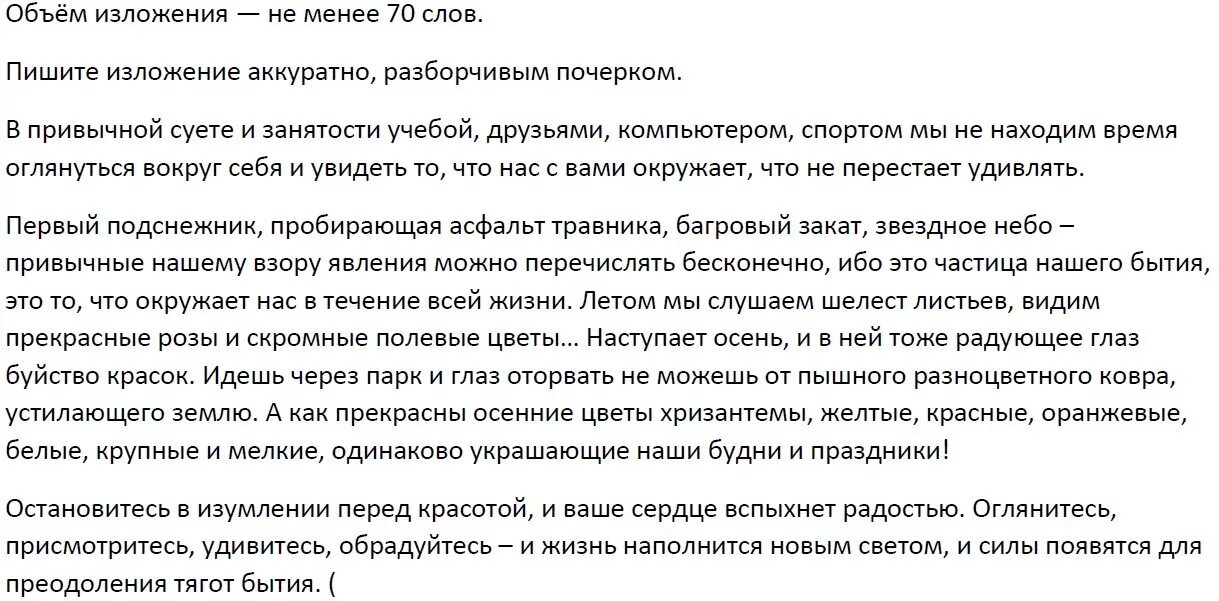 Объём изложения — не менее 70 слов.

Пишите изложение аккуратно, разборчивым почерком.

В привычной суете и занятости учебой, друзьями, компьютером, спортом мы не находим время оглянуться вокруг себя и увидеть то, что нас с вами окружает, что не перестает удивлять.

Первый подснежник, пробирающая асфальт травника, багровый закат, звездное небо – привычные нашему взору явления можно перечислять бесконечно, ибо это частица нашего бытия, это то, что окружает нас в течение всей жизни. Летом мы слушаем шелест листьев, видим прекрасные розы и скромные полевые цветы… Наступает осень, и в ней тоже радующее глаз буйство красок. Идешь через парк и глаз оторвать не можешь от пышного разноцветного ковра, устилающего землю. А как прекрасны осенние цветы хризантемы, желтые, красные, оранжевые, белые, крупные и мелкие, одинаково украшающие наши будни и праздники!

Остановитесь в изумлении перед красотой, и ваше сердце вспыхнет радостью. Оглянитесь, присмотритесь, удивитесь, обрадуйтесь – и жизнь наполнится новым светом, и силы появятся для преодоления тягот бытия. (